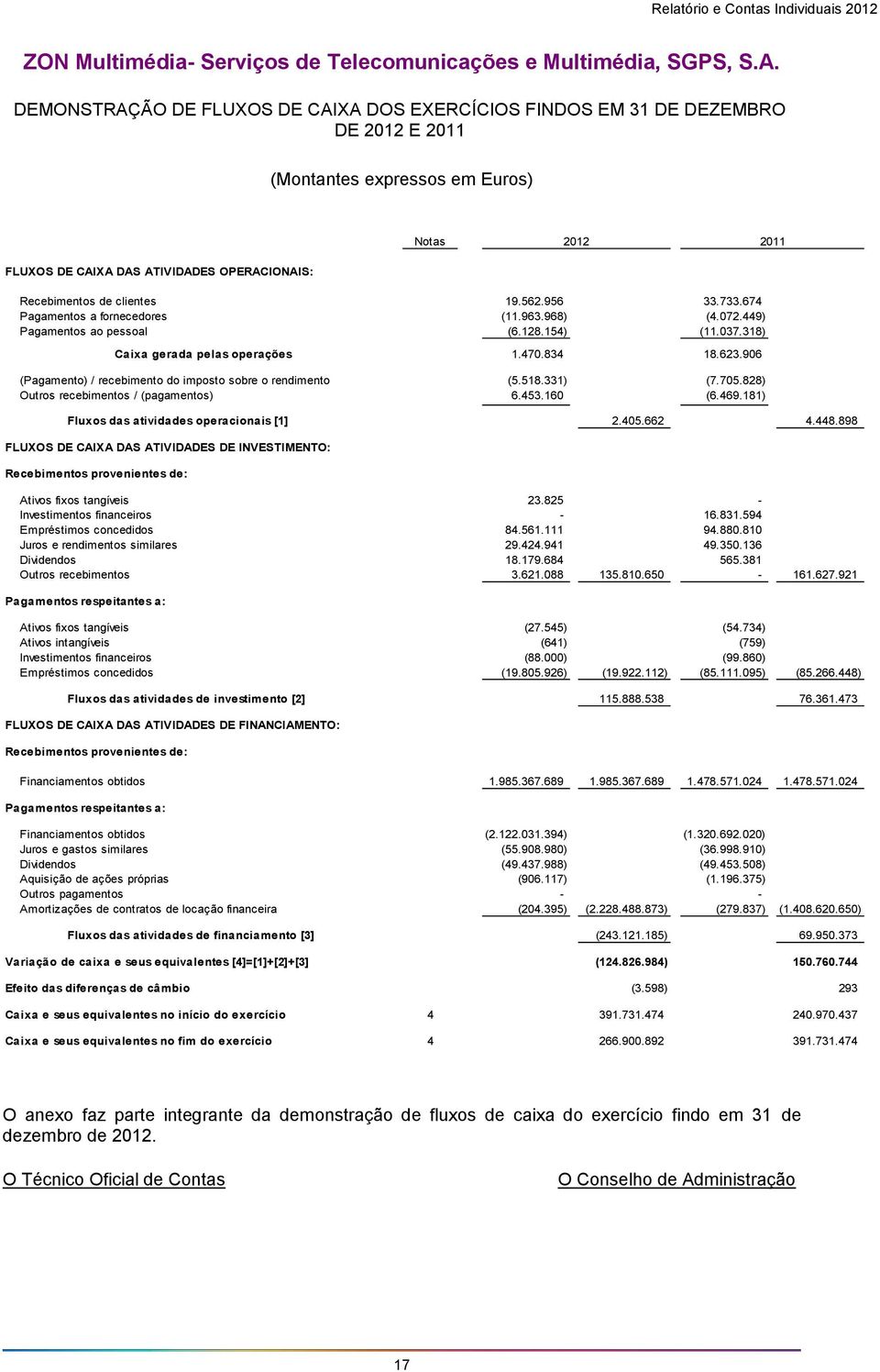 Relatório e Contas Individuais 2012

ZON Multimédia- Serviços de Telecomunicações e Multimédia, SGPS, S.A.

DEMONSTRAÇÃO DE FLUXOS DE CAIXA DOS EXERCÍCIOS FINDOS EM 31 DE DEZEMBRO DE 2012 E 2011

(Montantes expressos em Euros)

| | Notas | 2012 | | 2011 | |
|---|---|---|---|---|---|
| FLUXOS DE CAIXA DAS ATIVIDADES OPERACIONAIS: | | | | | |
| Recebimentos de clientes | | 19.562.956 | | 33.733.674 | |
| Pagamentos a fornecedores | | (11.963.968) | | (4.072.449) | |
| Pagamentos ao pessoal | | (6.128.154) | | (11.037.318) | |
| Caixa gerada pelas operações | | 1.470.834 | | 18.623.906 | |
| (Pagamento) / recebimento do imposto sobre o rendimento | | (5.518.331) | | (7.705.828) | |
| Outros recebimentos / (pagamentos) | | 6.453.160 | | (6.469.181) | |
| Fluxos das atividades operacionais [1] | | | 2.405.662 | | 4.448.898 |
| FLUXOS DE CAIXA DAS ATIVIDADES DE INVESTIMENTO: | | | | | |
| Recebimentos provenientes de: | | | | | |
| Ativos fixos tangíveis | | 23.825 | | - | |
| Investimentos financeiros | | - | | 16.831.594 | |
| Empréstimos concedidos | | 84.561.111 | | 94.880.810 | |
| Juros e rendimentos similares | | 29.424.941 | | 49.350.136 | |
| Dividendos | | 18.179.684 | | 565.381 | |
| Outros recebimentos | | 3.621.088 | 135.810.650 | - | 161.627.921 |
| Pagamentos respeitantes a: | | | | | |
| Ativos fixos tangíveis | | (27.545) | | (54.734) | |
| Ativos intangíveis | | (641) | | (759) | |
| Investimentos financeiros | | (88.000) | | (99.860) | |
| Empréstimos concedidos | | (19.805.926) | (19.922.112) | (85.111.095) | (85.266.448) |
| Fluxos das atividades de investimento [2] | | | 115.888.538 | | 76.361.473 |
| FLUXOS DE CAIXA DAS ATIVIDADES DE FINANCIAMENTO: | | | | | |
| Recebimentos provenientes de: | | | | | |
| Financiamentos obtidos | | 1.985.367.689 | 1.985.367.689 | 1.478.571.024 | 1.478.571.024 |
| Pagamentos respeitantes a: | | | | | |
| Financiamentos obtidos | | (2.122.031.394) | | (1.320.692.020) | |
| Juros e gastos similares | | (55.908.980) | | (36.998.910) | |
| Dividendos | | (49.437.988) | | (49.453.508) | |
| Aquisição de ações próprias | | (906.117) | | (1.196.375) | |
| Outros pagamentos | | - | | - | |
| Amortizações de contratos de locação financeira | | (204.395) | (2.228.488.873) | (279.837) | (1.408.620.650) |
| Fluxos das atividades de financiamento [3] | | | (243.121.185) | | 69.950.373 |
| Variação de caixa e seus equivalentes [4]=[1]+[2]+[3] | | | (124.826.984) | | 150.760.744 |
| Efeito das diferenças de câmbio | | | (3.598) | | 293 |
| Caixa e seus equivalentes no início do exercício | 4 | | 391.731.474 | | 240.970.437 |
| Caixa e seus equivalentes no fim do exercício | 4 | | 266.900.892 | | 391.731.474 |

O anexo faz parte integrante da demonstração de fluxos de caixa do exercício findo em 31 de dezembro de 2012.

O Técnico Oficial de Contas

O Conselho de Administração

17